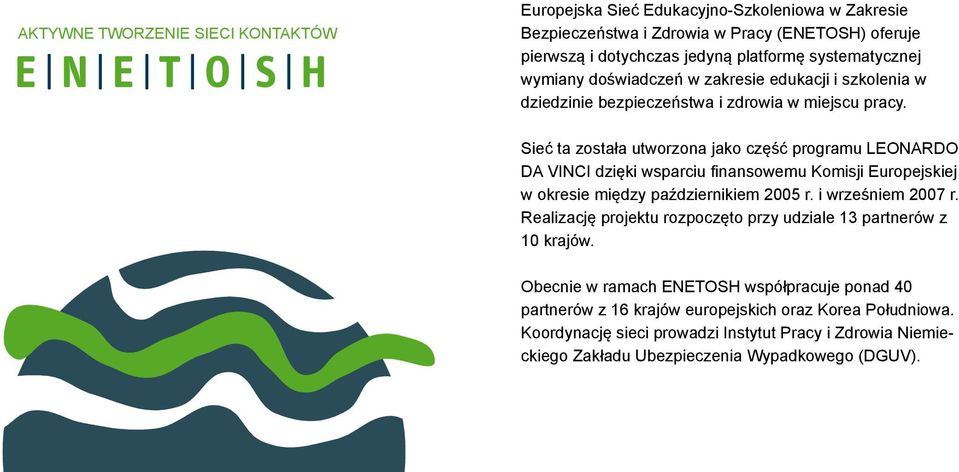 AKTYWNE TWORZENIE SIECI KONTAKTÓW

E | N | E | T | O | S | H

Europejska Sieć Edukacyjno-Szkoleniowa w Zakresie Bezpieczeństwa i Zdrowia w Pracy (ENETOSH) oferuje pierwszą i dotychczas jedyną platformę systematycznej wymiany doświadczeń w zakresie edukacji i szkolenia w dziedzinie bezpieczeństwa i zdrowia w miejscu pracy.

Sieć ta została utworzona jako część programu LEONARDO DA VINCI dzięki wsparciu finansowemu Komisji Europejskiej w okresie między październikiem 2005 r. i wrześniem 2007 r. Realizację projektu rozpoczęto przy udziale 13 partnerów z 10 krajów.

Obecnie w ramach ENETOSH współpracuje ponad 40 partnerów z 16 krajów europejskich oraz Korea Południowa. Koordynację sieci prowadzi Instytut Pracy i Zdrowia Niemieckiego Zakładu Ubezpieczenia Wypadkowego (DGUV).